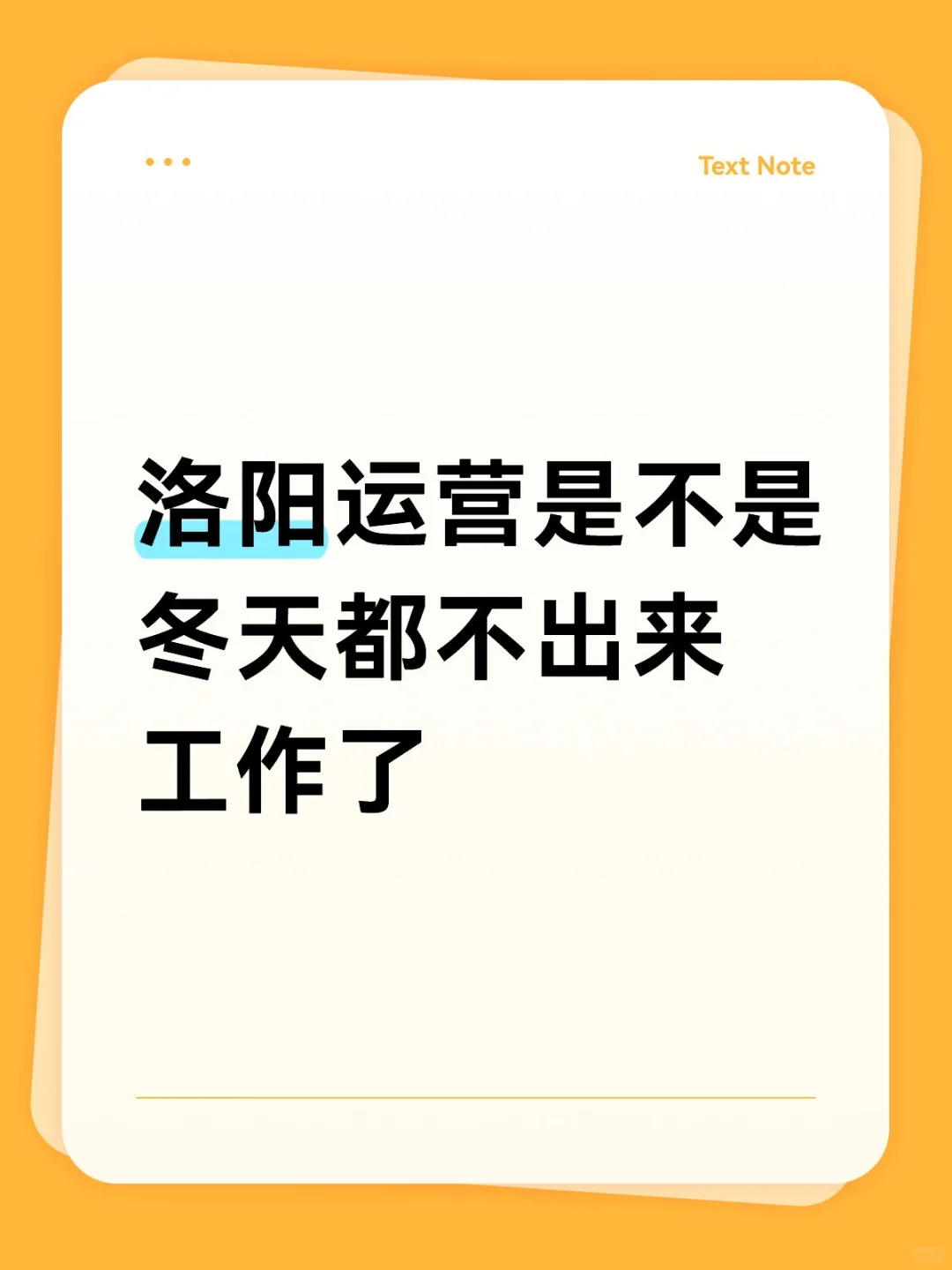 Text Note

洛阳运营是不是冬天都不出来工作了